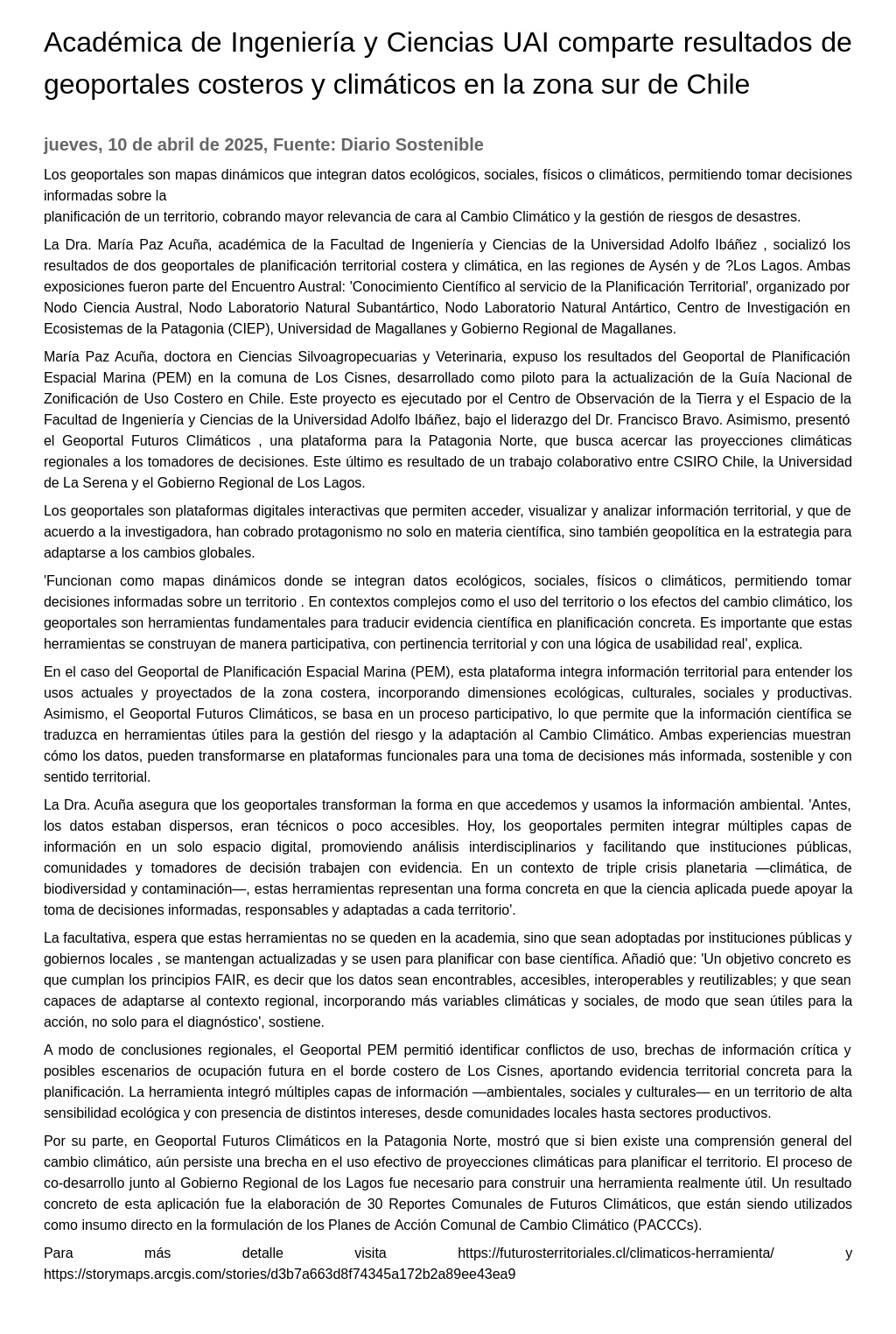 Académica de Ingeniería y Ciencias UAI comparte resultados de geoportales costeros y climáticos en la zona sur de Chile

jueves, 10 de abril de 2025, Fuente: Diario Sostenible

Los geoportales son mapas dinámicos que integran datos ecológicos, sociales, físicos o climáticos, permitiendo tomar decisiones informadas sobre la planificación de un territorio, cobrando mayor relevancia de cara al Cambio Climático y la gestión de riesgos de desastres.

La Dra. María Paz Acuña, académica de la Facultad de Ingeniería y Ciencias de la Universidad Adolfo Ibáñez , socializó los resultados de dos geoportales de planificación territorial costera y climática, en las regiones de Aysén y de ?Los Lagos. Ambas exposiciones fueron parte del Encuentro Austral: 'Conocimiento Científico al servicio de la Planificación Territorial', organizado por Nodo Ciencia Austral, Nodo Laboratorio Natural Subantártico, Nodo Laboratorio Natural Antártico, Centro de Investigación en Ecosistemas de la Patagonia (CIEP), Universidad de Magallanes y Gobierno Regional de Magallanes.

María Paz Acuña, doctora en Ciencias Silvoagropecuarias y Veterinaria, expuso los resultados del Geoportal de Planificación Espacial Marina (PEM) en la comuna de Los Cisnes, desarrollado como piloto para la actualización de la Guía Nacional de Zonificación de Uso Costero en Chile. Este proyecto es ejecutado por el Centro de Observación de la Tierra y el Espacio de la Facultad de Ingeniería y Ciencias de la Universidad Adolfo Ibáñez, bajo el liderazgo del Dr. Francisco Bravo. Asimismo, presentó el Geoportal Futuros Climáticos , una plataforma para la Patagonia Norte, que busca acercar las proyecciones climáticas regionales a los tomadores de decisiones. Este último es resultado de un trabajo colaborativo entre CSIRO Chile, la Universidad de La Serena y el Gobierno Regional de Los Lagos.

Los geoportales son plataformas digitales interactivas que permiten acceder, visualizar y analizar información territorial, y que de acuerdo a la investigadora, han cobrado protagonismo no solo en materia científica, sino también geopolítica en la estrategia para adaptarse a los cambios globales.

'Funcionan como mapas dinámicos donde se integran datos ecológicos, sociales, físicos o climáticos, permitiendo tomar decisiones informadas sobre un territorio . En contextos complejos como el uso del territorio o los efectos del cambio climático, los geoportales son herramientas fundamentales para traducir evidencia científica en planificación concreta. Es importante que estas herramientas se construyan de manera participativa, con pertinencia territorial y con una lógica de usabilidad real', explica.

En el caso del Geoportal de Planificación Espacial Marina (PEM), esta plataforma integra información territorial para entender los usos actuales y proyectados de la zona costera, incorporando dimensiones ecológicas, culturales, sociales y productivas. Asimismo, el Geoportal Futuros Climáticos, se basa en un proceso participativo, lo que permite que la información científica se traduzca en herramientas útiles para la gestión del riesgo y la adaptación al Cambio Climático. Ambas experiencias muestran cómo los datos, pueden transformarse en plataformas funcionales para una toma de decisiones más informada, sostenible y con sentido territorial.

La Dra. Acuña asegura que los geoportales transforman la forma en que accedemos y usamos la información ambiental. 'Antes, los datos estaban dispersos, eran técnicos o poco accesibles. Hoy, los geoportales permiten integrar múltiples capas de información en un solo espacio digital, promoviendo análisis interdisciplinarios y facilitando que instituciones públicas, comunidades y tomadores de decisión trabajen con evidencia. En un contexto de triple crisis planetaria —climática, de biodiversidad y contaminación—, estas herramientas representan una forma concreta en que la ciencia aplicada puede apoyar la toma de decisiones informadas, responsables y adaptadas a cada territorio'.

La facultativa, espera que estas herramientas no se queden en la academia, sino que sean adoptadas por instituciones públicas y gobiernos locales , se mantengan actualizadas y se usen para planificar con base científica. Añadió que: 'Un objetivo concreto es que cumplan los principios FAIR, es decir que los datos sean encontrables, accesibles, interoperables y reutilizables; y que sean capaces de adaptarse al contexto regional, incorporando más variables climáticas y sociales, de modo que sean útiles para la acción, no solo para el diagnóstico', sostiene.

A modo de conclusiones regionales, el Geoportal PEM permitió identificar conflictos de uso, brechas de información crítica y posibles escenarios de ocupación futura en el borde costero de Los Cisnes, aportando evidencia territorial concreta para la planificación. La herramienta integró múltiples capas de información —ambientales, sociales y culturales— en un territorio de alta sensibilidad ecológica y con presencia de distintos intereses, desde comunidades locales hasta sectores productivos.

Por su parte, en Geoportal Futuros Climáticos en la Patagonia Norte, mostró que si bien existe una comprensión general del cambio climático, aún persiste una brecha en el uso efectivo de proyecciones climáticas para planificar el territorio. El proceso de co-desarrollo junto al Gobierno Regional de los Lagos fue necesario para construir una herramienta realmente útil. Un resultado concreto de esta aplicación fue la elaboración de 30 Reportes Comunales de Futuros Climáticos, que están siendo utilizados como insumo directo en la formulación de los Planes de Acción Comunal de Cambio Climático (PACCCs).

Para más detalle visita https://futurosterritoriales.cl/climaticos-herramienta/ y https://storymaps.arcgis.com/stories/d3b7a663d8f74345a172b2a89ee43ea9